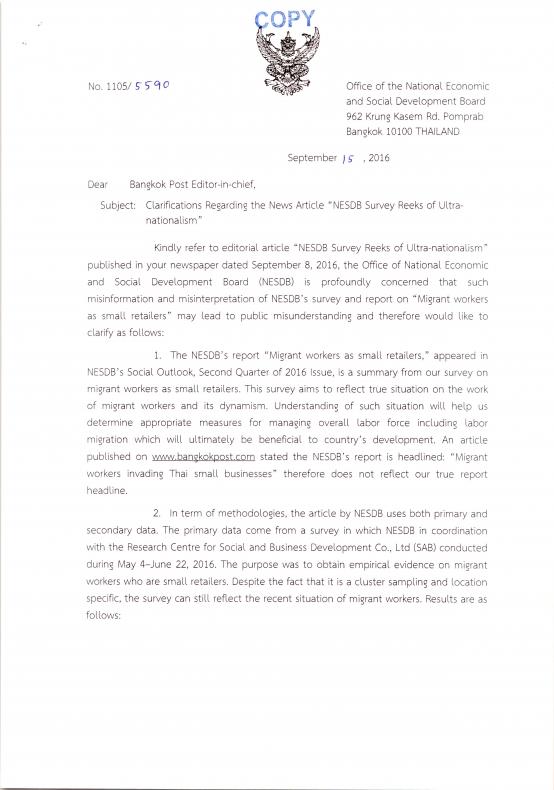 COPY

No. 1105/ 5590

Office of the National Economic and Social Development Board 962 Krung Kasem Rd. Pomprab Bangkok 10100 THAILAND

September 15 , 2016

Dear Bangkok Post Editor-in-chief,

Subject: Clarifications Regarding the News Article "NESDB Survey Reeks of Ultra-nationalism"

Kindly refer to editorial article "NESDB Survey Reeks of Ultra-nationalism" published in your newspaper dated September 8, 2016, the Office of National Economic and Social Development Board (NESDB) is profoundly concerned that such misinformation and misinterpretation of NESDB's survey and report on "Migrant workers as small retailers" may lead to public misunderstanding and therefore would like to clarify as follows:

1. The NESDB's report "Migrant workers as small retailers," appeared in NESDB's Social Outlook, Second Quarter of 2016 Issue, is a summary from our survey on migrant workers as small retailers. This survey aims to reflect true situation on the work of migrant workers and its dynamism. Understanding of such situation will help us determine appropriate measures for managing overall labor force including labor migration which will ultimately be beneficial to country's development. An article published on www.bangkokpost.com stated the NESDB's report is headlined: "Migrant workers invading Thai small businesses" therefore does not reflect our true report headline.

2. In term of methodologies, the article by NESDB uses both primary and secondary data. The primary data come from a survey in which NESDB in coordination with the Research Centre for Social and Business Development Co., Ltd (SAB) conducted during May 4–June 22, 2016. The purpose was to obtain empirical evidence on migrant workers who are small retailers. Despite the fact that it is a cluster sampling and location specific, the survey can still reflect the recent situation of migrant workers. Results are as follows: